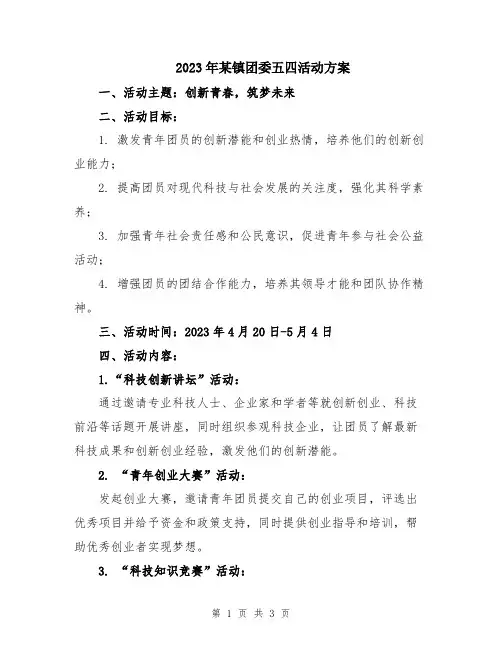 2023年某镇团委五四活动方案

一、活动主题：创新青春，筑梦未来

二、活动目标：

1. 激发青年团员的创新潜能和创业热情，培养他们的创新创业能力；

2. 提高团员对现代科技与社会发展的关注度，强化其科学素养；

3. 加强青年社会责任感和公民意识，促进青年参与社会公益活动；

4. 增强团员的团结合作能力，培养其领导才能和团队协作精神。

三、活动时间：2023年4月20日-5月4日

四、活动内容：

1.“科技创新讲坛”活动：

通过邀请专业科技人士、企业家和学者等就创新创业、科技前沿等话题开展讲座，同时组织参观科技企业，让团员了解最新科技成果和创新创业经验，激发他们的创新潜能。

2. “青年创业大赛”活动：

发起创业大赛，邀请青年团员提交自己的创业项目，评选出优秀项目并给予资金和政策支持，同时提供创业指导和培训，帮助优秀创业者实现梦想。

3. “科技知识竞赛”活动：

第 1 页 共 3 页